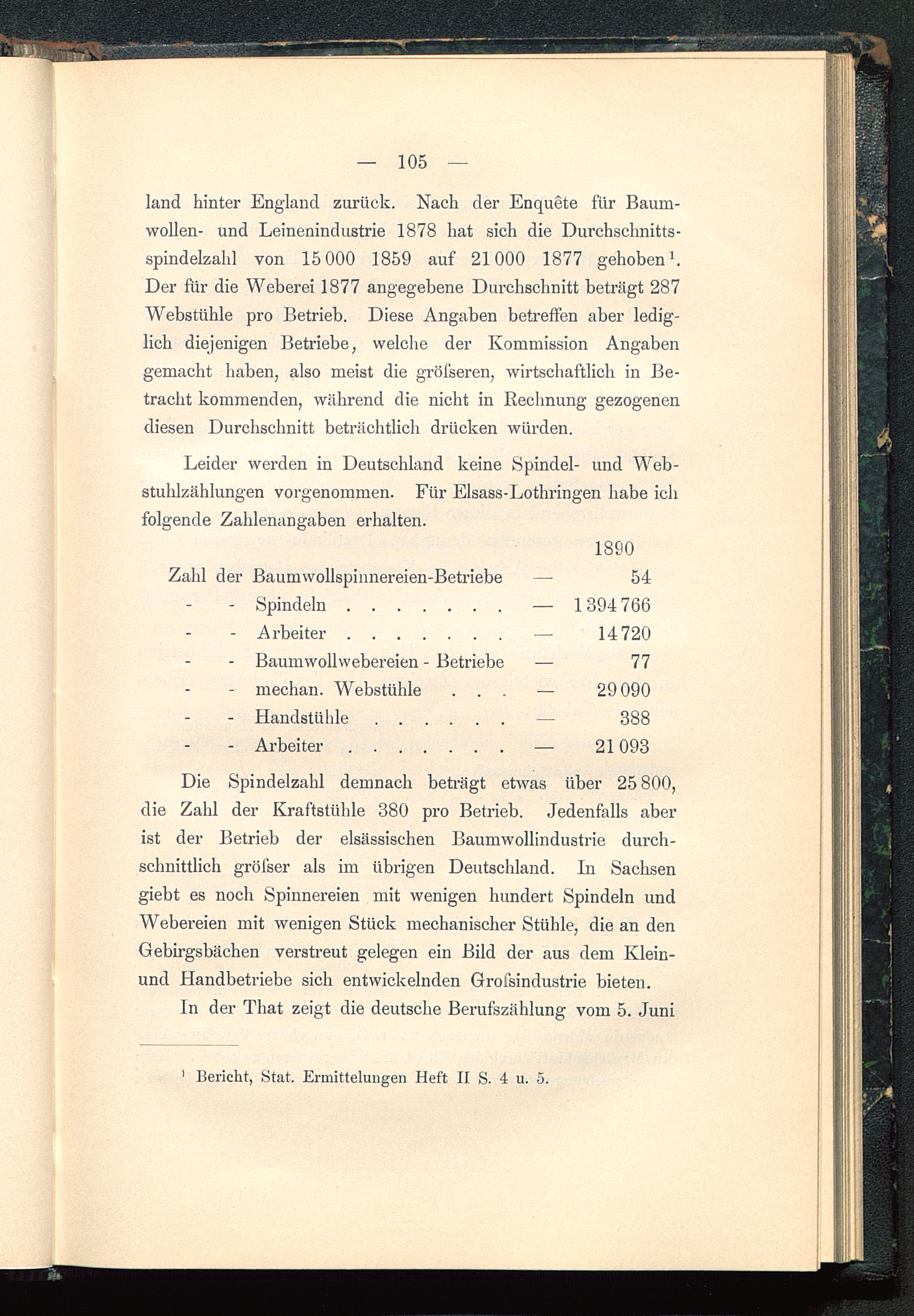 — 105 —

land hinter England zurück. Nach der Enquête für Baumwollen- und Leinenindustrie 1878 hat sich die Durchschnittsspindelzahl von 15 000 1859 auf 21 000 1877 gehoben$^1$. Der für die Weberei 1877 angegebene Durchschnitt beträgt 287 Webstühle pro Betrieb. Diese Angaben betreffen aber lediglich diejenigen Betriebe, welche der Kommission Angaben gemacht haben, also meist die gröſseren, wirtschaftlich in Betracht kommenden, während die nicht in Rechnung gezogenen diesen Durchschnitt beträchtlich drücken würden.

Leider werden in Deutschland keine Spindel- und Webstuhlzählungen vorgenommen. Für Elsass-Lothringen habe ich folgende Zahlenangaben erhalten.

| | | 1890 |
|---|---|---|
| Zahl der Baumwollspinnereien-Betriebe | — | 54 |
| - - Spindeln . . . . . . . | — | 1 394 766 |
| - - Arbeiter . . . . . . . | — | 14 720 |
| - - Baumwollwebereien - Betriebe | — | 77 |
| - - mechan. Webstühle . . . | — | 29 090 |
| - - Handstühle . . . . . . | — | 388 |
| - - Arbeiter . . . . . . . | — | 21 093 |

Die Spindelzahl demnach beträgt etwas über 25 800, die Zahl der Kraftstühle 380 pro Betrieb. Jedenfalls aber ist der Betrieb der elsässischen Baumwollindustrie durchschnittlich gröſser als im übrigen Deutschland. In Sachsen giebt es noch Spinnereien mit wenigen hundert Spindeln und Webereien mit wenigen Stück mechanischer Stühle, die an den Gebirgsbächen verstreut gelegen ein Bild der aus dem Klein- und Handbetriebe sich entwickelnden Groſsindustrie bieten.

In der That zeigt die deutsche Berufszählung vom 5. Juni

$^1$ Bericht, Stat. Ermittelungen Heft II S. 4 u. 5.